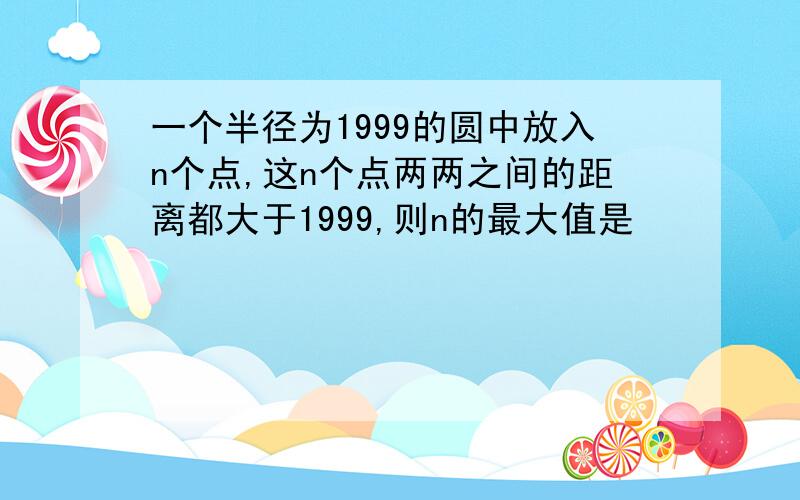 一个半径为1999的圆中放入n个点,这n个点两两之间的距离都大于1999,则n的最大值是